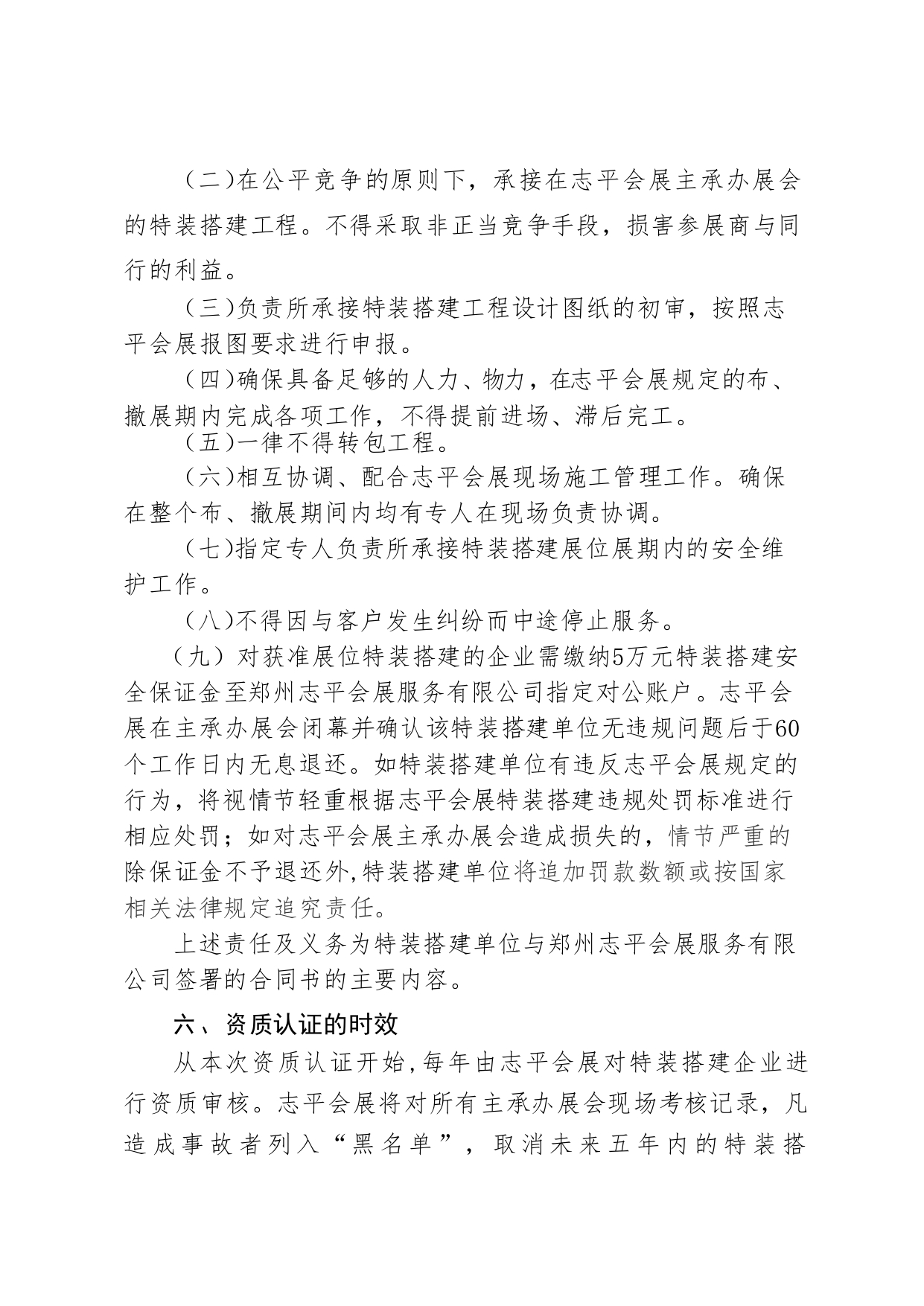 （二)在公平竞争的原则下，承接在志平会展主承办展会的特装搭建工程。不得采取非正当竞争手段，损害参展商与同行的利益。

（三)负责所承接特装搭建工程设计图纸的初审，按照志平会展报图要求进行申报。

（四)确保具备足够的人力、物力，在志平会展规定的布、撤展期内完成各项工作，不得提前进场、滞后完工。

（五)一律不得转包工程。

（六)相互协调、配合志平会展现场施工管理工作。确保在整个布、撤展期间内均有专人在现场负责协调。

（七)指定专人负责所承接特装搭建展位展期内的安全维护工作。

（八)不得因与客户发生纠纷而中途停止服务。

（九）对获准展位特装搭建的企业需缴纳5万元特装搭建安全保证金至郑州志平会展服务有限公司指定对公账户。志平会展在主承办展会闭幕并确认该特装搭建单位无违规问题后于60个工作日内无息退还。如特装搭建单位有违反志平会展规定的行为，将视情节轻重根据志平会展特装搭建违规处罚标准进行相应处罚；如对志平会展主承办展会造成损失的，情节严重的除保证金不予退还外,特装搭建单位将追加罚款数额或按国家相关法律规定追究责任。

上述责任及义务为特装搭建单位与郑州志平会展服务有限公司签署的合同书的主要内容。

六、资质认证的时效

从本次资质认证开始,每年由志平会展对特装搭建企业进行资质审核。志平会展将对所有主承办展会现场考核记录，凡造成事故者列入“黑名单”，取消未来五年内的特装搭